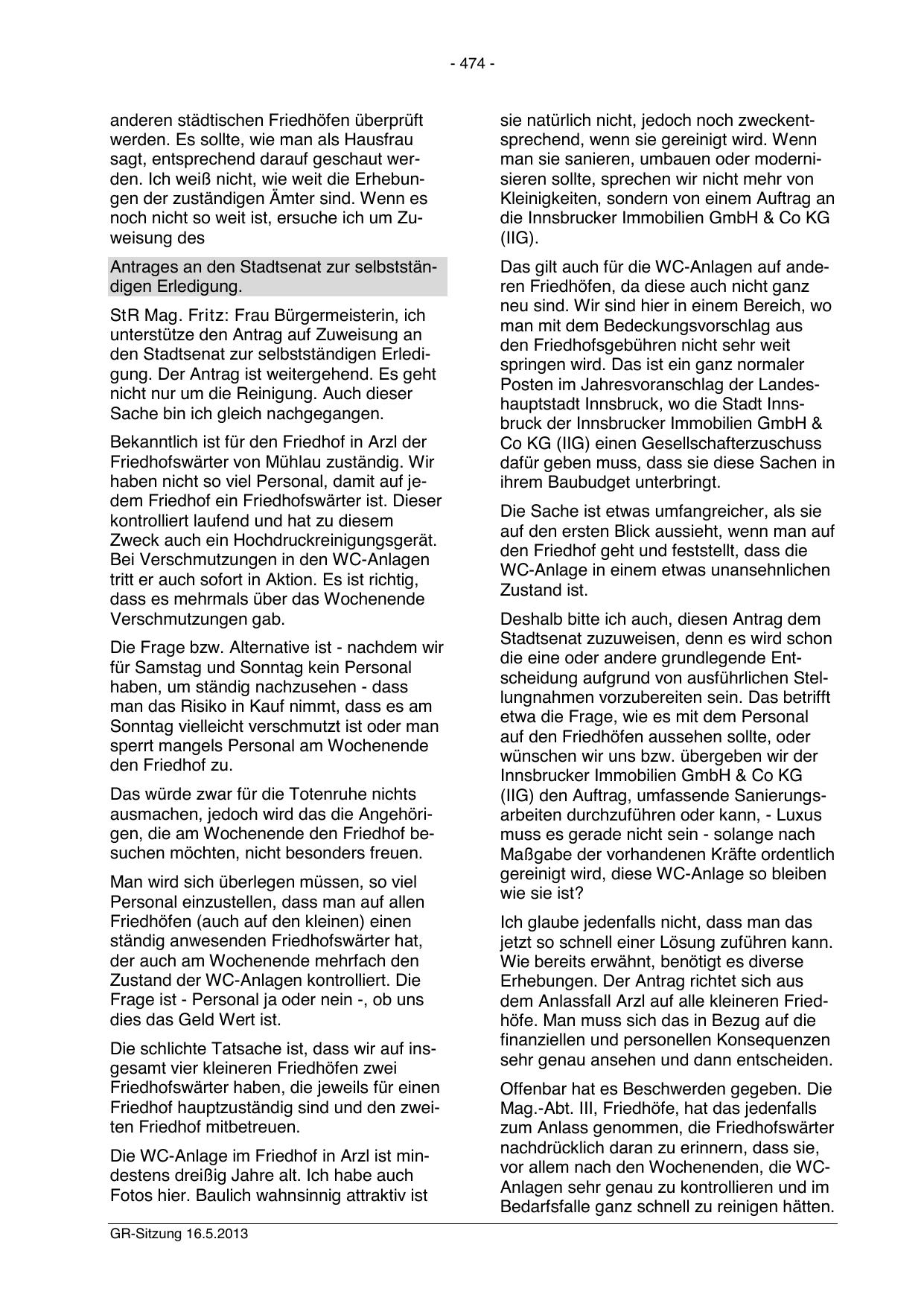 - 474 -

anderen städtischen Friedhöfen überprüft werden. Es sollte, wie man als Hausfrau sagt, entsprechend darauf geschaut werden. Ich weiß nicht, wie weit die Erhebungen der zuständigen Ämter sind. Wenn es noch nicht so weit ist, ersuche ich um Zuweisung des

Antrages an den Stadtsenat zur selbstständigen Erledigung.

StR Mag. Fritz: Frau Bürgermeisterin, ich unterstütze den Antrag auf Zuweisung an den Stadtsenat zur selbstständigen Erledigung. Der Antrag ist weitergehend. Es geht nicht nur um die Reinigung. Auch dieser Sache bin ich gleich nachgegangen.

Bekanntlich ist für den Friedhof in Arzl der Friedhofswärter von Mühlau zuständig. Wir haben nicht so viel Personal, damit auf jedem Friedhof ein Friedhofswärter ist. Dieser kontrolliert laufend und hat zu diesem Zweck auch ein Hochdruckreinigungsgerät. Bei Verschmutzungen in den WC-Anlagen tritt er auch sofort in Aktion. Es ist richtig, dass es mehrmals über das Wochenende Verschmutzungen gab.

Die Frage bzw. Alternative ist - nachdem wir für Samstag und Sonntag kein Personal haben, um ständig nachzusehen - dass man das Risiko in Kauf nimmt, dass es am Sonntag vielleicht verschmutzt ist oder man sperrt mangels Personal am Wochenende den Friedhof zu.

Das würde zwar für die Totenruhe nichts ausmachen, jedoch wird das die Angehörigen, die am Wochenende den Friedhof besuchen möchten, nicht besonders freuen.

Man wird sich überlegen müssen, so viel Personal einzustellen, dass man auf allen Friedhöfen (auch auf den kleinen) einen ständig anwesenden Friedhofswärter hat, der auch am Wochenende mehrfach den Zustand der WC-Anlagen kontrolliert. Die Frage ist - Personal ja oder nein -, ob uns dies das Geld Wert ist.

Die schlichte Tatsache ist, dass wir auf insgesamt vier kleineren Friedhöfen zwei Friedhofswärter haben, die jeweils für einen Friedhof hauptzuständig sind und den zweiten Friedhof mitbetreuen.

Die WC-Anlage im Friedhof in Arzl ist mindestens dreißig Jahre alt. Ich habe auch Fotos hier. Baulich wahnsinnig attraktiv ist

sie natürlich nicht, jedoch noch zweckentsprechend, wenn sie gereinigt wird. Wenn man sie sanieren, umbauen oder modernisieren sollte, sprechen wir nicht mehr von Kleinigkeiten, sondern von einem Auftrag an die Innsbrucker Immobilien GmbH & Co KG (IIG).

Das gilt auch für die WC-Anlagen auf anderen Friedhöfen, da diese auch nicht ganz neu sind. Wir sind hier in einem Bereich, wo man mit dem Bedeckungsvorschlag aus den Friedhofsgebühren nicht sehr weit springen wird. Das ist ein ganz normaler Posten im Jahresvoranschlag der Landeshauptstadt Innsbruck, wo die Stadt Innsbruck der Innsbrucker Immobilien GmbH & Co KG (IIG) einen Gesellschafterzuschuss dafür geben muss, dass sie diese Sachen in ihrem Baubudget unterbringt.

Die Sache ist etwas umfangreicher, als sie auf den ersten Blick aussieht, wenn man auf den Friedhof geht und feststellt, dass die WC-Anlage in einem etwas unansehnlichen Zustand ist.

Deshalb bitte ich auch, diesen Antrag dem Stadtsenat zuzuweisen, denn es wird schon die eine oder andere grundlegende Entscheidung aufgrund von ausführlichen Stellungnahmen vorzubereiten sein. Das betrifft etwa die Frage, wie es mit dem Personal auf den Friedhöfen aussehen sollte, oder wünschen wir uns bzw. übergeben wir der Innsbrucker Immobilien GmbH & Co KG (IIG) den Auftrag, umfassende Sanierungsarbeiten durchzuführen oder kann, - Luxus muss es gerade nicht sein - solange nach Maßgabe der vorhandenen Kräfte ordentlich gereinigt wird, diese WC-Anlage so bleiben wie sie ist?

Ich glaube jedenfalls nicht, dass man das jetzt so schnell einer Lösung zuführen kann. Wie bereits erwähnt, benötigt es diverse Erhebungen. Der Antrag richtet sich aus dem Anlassfall Arzl auf alle kleineren Friedhöfe. Man muss sich das in Bezug auf die finanziellen und personellen Konsequenzen sehr genau ansehen und dann entscheiden.

Offenbar hat es Beschwerden gegeben. Die Mag.-Abt. III, Friedhöfe, hat das jedenfalls zum Anlass genommen, die Friedhofswärter nachdrücklich daran zu erinnern, dass sie, vor allem nach den Wochenenden, die WC-Anlagen sehr genau zu kontrollieren und im Bedarfsfalle ganz schnell zu reinigen hätten.

GR-Sitzung 16.5.2013